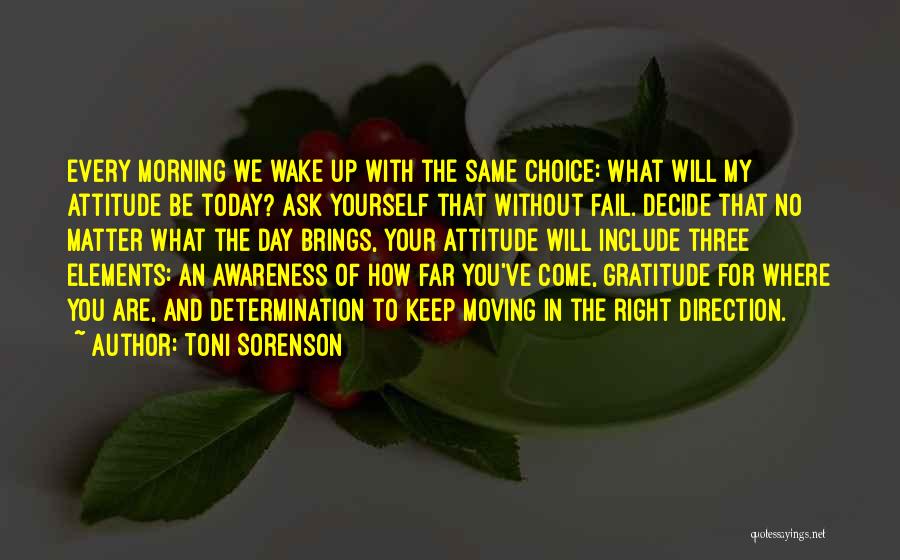 EVERY MORNING WE WAKE UP WITH THE SAME CHOICE: WHAT WILL MY ATTITUDE BE TODAY? ASK YOURSELF THAT WITHOUT FAIL. DECIDE THAT NO MATTER WHAT THE DAY BRINGS, YOUR ATTITUDE WILL INCLUDE THREE ELEMENTS: AN AWARENESS OF HOW FAR YOU'VE COME, GRATITUDE FOR WHERE YOU ARE, AND DETERMINATION TO KEEP MOVING IN THE RIGHT DIRECTION.
~ AUTHOR: TONI SORENSON

quotessayings.net